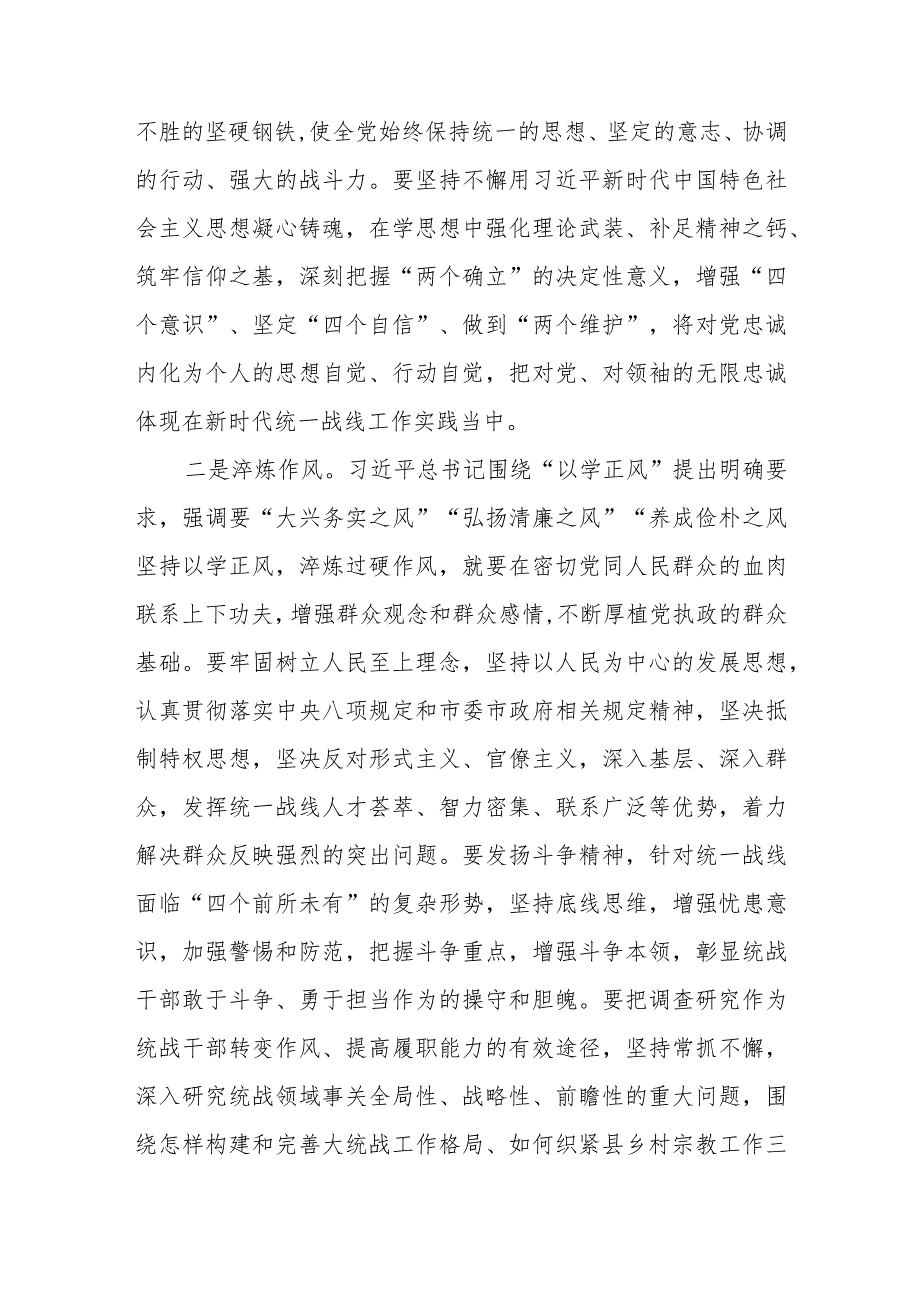 不胜的坚硬钢铁，使全党始终保持统一的思想、坚定的意志、协调的行动、强大的战斗力。要坚持不懈用习近平新时代中国特色社会主义思想凝心铸魂，在学思想中强化理论武装、补足精神之钙、筑牢信仰之基，深刻把握“两个确立”的决定性意义，增强“四个意识”、坚定“四个自信”、做到“两个维护”，将对党忠诚内化为个人的思想自觉、行动自觉，把对党、对领袖的无限忠诚体现在新时代统一战线工作实践当中。

二是淬炼作风。习近平总书记围绕“以学正风”提出明确要求，强调要“大兴务实之风”“弘扬清廉之风”“养成俭朴之风坚持以学正风，淬炼过硬作风，就要在密切党同人民群众的血肉联系上下功夫，增强群众观念和群众感情，不断厚植党执政的群众基础。要牢固树立人民至上理念，坚持以人民为中心的发展思想，认真贯彻落实中央八项规定和市委市政府相关规定精神，坚决抵制特权思想，坚决反对形式主义、官僚主义，深入基层、深入群众，发挥统一战线人才荟萃、智力密集、联系广泛等优势，着力解决群众反映强烈的突出问题。要发扬斗争精神，针对统一战线面临“四个前所未有”的复杂形势，坚持底线思维，增强忧患意识，加强警惕和防范，把握斗争重点，增强斗争本领，彰显统战干部敢于斗争、勇于担当作为的操守和胆魄。要把调查研究作为统战干部转变作风、提高履职能力的有效途径，坚持常抓不懈，深入研究统战领域事关全局性、战略性、前瞻性的重大问题，围绕怎样构建和完善大统战工作格局、如何织紧县乡村宗教工作三